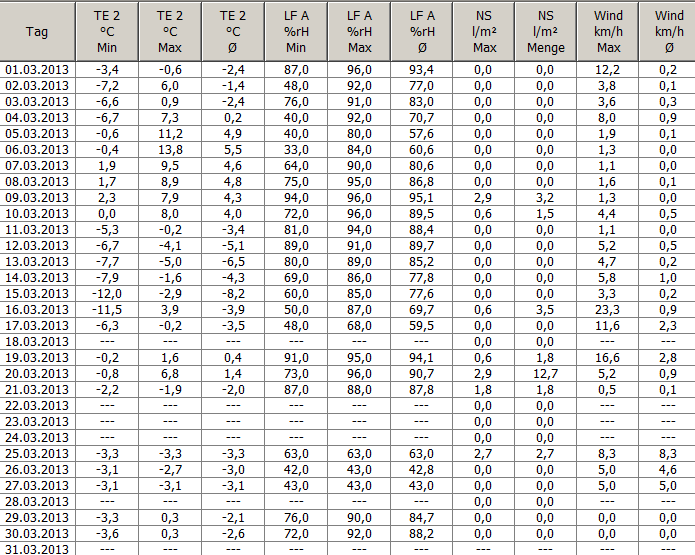 | Tag | TE 2 °C Min | TE 2 °C Max | TE 2 °C Ø | LF A %rH Min | LF A %rH Max | LF A %rH Ø | NS l/m² Max | NS l/m² Menge | Wind km/h Max | Wind km/h Ø |
|---|---|---|---|---|---|---|---|---|---|---|
| 01.03.2013 | -3,4 | -0,6 | -2,4 | 87,0 | 96,0 | 93,4 | 0,0 | 0,0 | 12,2 | 0,2 |
| 02.03.2013 | -7,2 | 6,0 | -1,4 | 48,0 | 92,0 | 77,0 | 0,0 | 0,0 | 3,8 | 0,1 |
| 03.03.2013 | -6,6 | 0,9 | -2,4 | 76,0 | 91,0 | 83,0 | 0,0 | 0,0 | 3,6 | 0,3 |
| 04.03.2013 | -6,7 | 7,3 | 0,2 | 40,0 | 92,0 | 70,7 | 0,0 | 0,0 | 8,0 | 0,9 |
| 05.03.2013 | -0,6 | 11,2 | 4,9 | 40,0 | 80,0 | 57,6 | 0,0 | 0,0 | 1,9 | 0,1 |
| 06.03.2013 | -0,4 | 13,8 | 5,5 | 33,0 | 84,0 | 60,6 | 0,0 | 0,0 | 1,3 | 0,0 |
| 07.03.2013 | 1,9 | 9,5 | 4,6 | 64,0 | 90,0 | 80,6 | 0,0 | 0,0 | 1,1 | 0,0 |
| 08.03.2013 | 1,7 | 8,9 | 4,8 | 75,0 | 95,0 | 86,8 | 0,0 | 0,0 | 1,6 | 0,1 |
| 09.03.2013 | 2,3 | 7,9 | 4,3 | 94,0 | 96,0 | 95,1 | 2,9 | 3,2 | 1,3 | 0,0 |
| 10.03.2013 | 0,0 | 8,0 | 4,0 | 72,0 | 96,0 | 89,5 | 0,6 | 1,5 | 4,4 | 0,5 |
| 11.03.2013 | -5,3 | -0,2 | -3,4 | 81,0 | 94,0 | 88,4 | 0,0 | 0,0 | 1,1 | 0,0 |
| 12.03.2013 | -6,7 | -4,1 | -5,1 | 89,0 | 91,0 | 89,7 | 0,0 | 0,0 | 5,2 | 0,5 |
| 13.03.2013 | -7,7 | -5,0 | -6,5 | 80,0 | 89,0 | 85,2 | 0,0 | 0,0 | 4,7 | 0,2 |
| 14.03.2013 | -7,9 | -1,6 | -4,3 | 69,0 | 86,0 | 77,8 | 0,0 | 0,0 | 5,8 | 1,0 |
| 15.03.2013 | -12,0 | -2,9 | -8,2 | 60,0 | 85,0 | 77,6 | 0,0 | 0,0 | 3,3 | 0,2 |
| 16.03.2013 | -11,5 | 3,9 | -3,9 | 50,0 | 87,0 | 69,7 | 0,6 | 3,5 | 23,3 | 0,9 |
| 17.03.2013 | -6,3 | -0,2 | -3,5 | 48,0 | 68,0 | 59,5 | 0,0 | 0,0 | 11,6 | 2,3 |
| 18.03.2013 | --- | --- | --- | --- | --- | --- | 0,0 | 0,0 | --- | --- |
| 19.03.2013 | -0,2 | 1,6 | 0,4 | 91,0 | 95,0 | 94,1 | 0,6 | 1,8 | 16,6 | 2,8 |
| 20.03.2013 | -0,8 | 6,8 | 1,4 | 73,0 | 96,0 | 90,7 | 2,9 | 12,7 | 5,2 | 0,9 |
| 21.03.2013 | -2,2 | -1,9 | -2,0 | 87,0 | 88,0 | 87,8 | 1,8 | 1,8 | 0,5 | 0,1 |
| 22.03.2013 | --- | --- | --- | --- | --- | --- | 0,0 | 0,0 | --- | --- |
| 23.03.2013 | --- | --- | --- | --- | --- | --- | 0,0 | 0,0 | --- | --- |
| 24.03.2013 | --- | --- | --- | --- | --- | --- | 0,0 | 0,0 | --- | --- |
| 25.03.2013 | -3,3 | -3,3 | -3,3 | 63,0 | 63,0 | 63,0 | 2,7 | 2,7 | 8,3 | 8,3 |
| 26.03.2013 | -3,1 | -2,7 | -3,0 | 42,0 | 43,0 | 42,8 | 0,0 | 0,0 | 5,0 | 4,6 |
| 27.03.2013 | -3,1 | -3,1 | -3,1 | 43,0 | 43,0 | 43,0 | 0,0 | 0,0 | 5,0 | 5,0 |
| 28.03.2013 | --- | --- | --- | --- | --- | --- | 0,0 | 0,0 | --- | --- |
| 29.03.2013 | -3,3 | 0,3 | -2,1 | 76,0 | 90,0 | 84,7 | 0,0 | 0,0 | 0,0 | 0,0 |
| 30.03.2013 | -3,6 | 0,3 | -2,6 | 72,0 | 92,0 | 88,2 | 0,0 | 0,0 | 0,0 | 0,0 |
| 31.03.2013 | --- | --- | --- | --- | --- | --- | --- | --- | --- | --- |